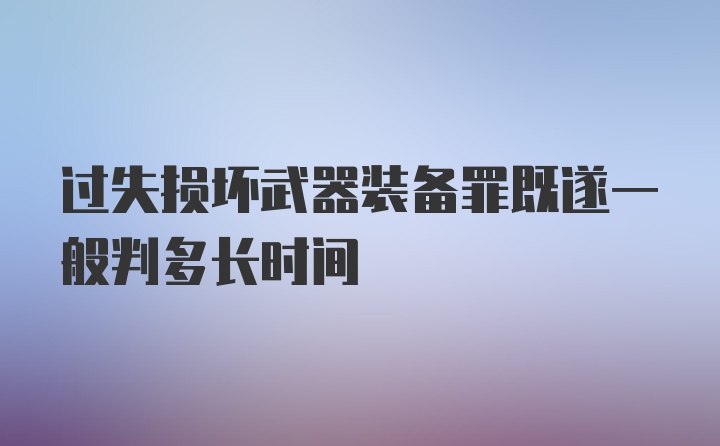 过失损坏武器装备罪既遂一般判多长时间